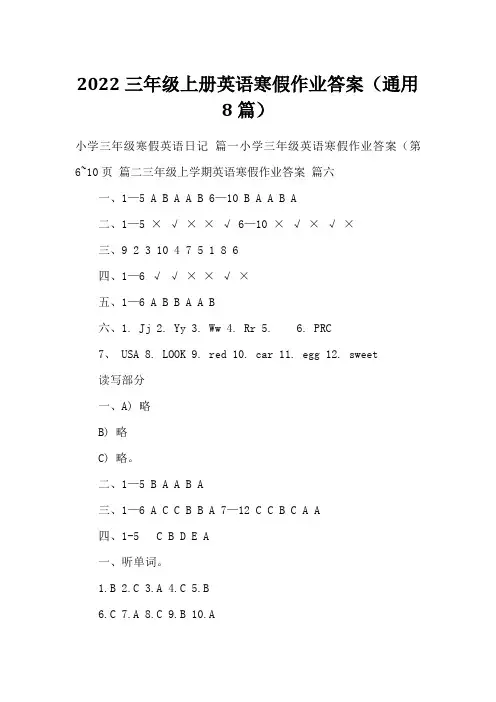 2022 三年级上册英语寒假作业答案（通用 8 篇）

小学三年级寒假英语日记 篇一小学三年级英语寒假作业答案（第 6~10 页 篇二三年级上学期英语寒假作业答案 篇六

一、1—5 A B A A B 6—10 B A A B A

二、1—5 × √ × × √ 6—10 × √ × √ ×

三、9 2 3 10 4 7 5 1 8 6

四、1—6 √ √ × × √ ×

五、1—6 A B B A A B

六、1. Jj 2. Yy 3. Ww 4. Rr 5. 6. PRC

7、 USA 8. LOOK 9. red 10. car 11. egg 12. sweet

读写部分

一、A) 略

B) 略

C) 略。

二、1—5 B A A B A

三、1—6 A C C B B A 7—12 C C B C A A

四、1-5 C B D E A

一、听单词。

1.B 2.C 3.A 4.C 5.B

6.C 7.A 8.C 9.B 10.A